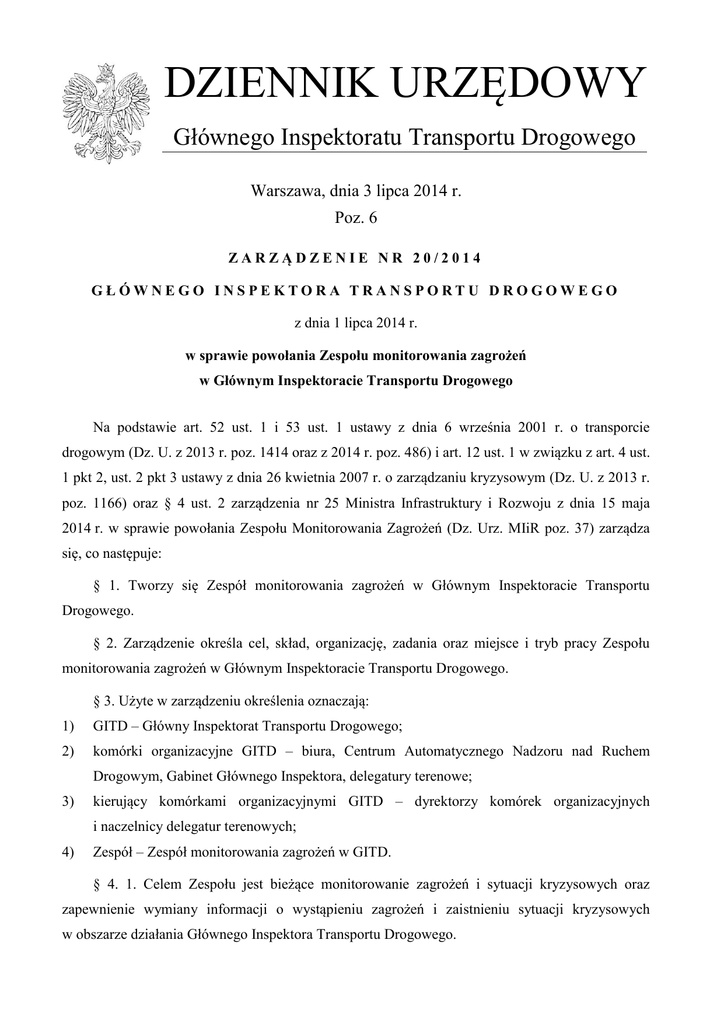 DZIENNIK URZĘDOWY

Głównego Inspektoratu Transportu Drogowego

Warszawa, dnia 3 lipca 2014 r.
Poz. 6

ZARZĄDZENIE NR 20/2014

GŁÓWNEGO INSPEKTORA TRANSPORTU DROGOWEGO

z dnia 1 lipca 2014 r.

w sprawie powołania Zespołu monitorowania zagrożeń
w Głównym Inspektoracie Transportu Drogowego

Na podstawie art. 52 ust. 1 i 53 ust. 1 ustawy z dnia 6 września 2001 r. o transporcie drogowym (Dz. U. z 2013 r. poz. 1414 oraz z 2014 r. poz. 486) i art. 12 ust. 1 w związku z art. 4 ust. 1 pkt 2, ust. 2 pkt 3 ustawy z dnia 26 kwietnia 2007 r. o zarządzaniu kryzysowym (Dz. U. z 2013 r. poz. 1166) oraz § 4 ust. 2 zarządzenia nr 25 Ministra Infrastruktury i Rozwoju z dnia 15 maja 2014 r. w sprawie powołania Zespołu Monitorowania Zagrożeń (Dz. Urz. MIiR poz. 37) zarządza się, co następuje:

§ 1. Tworzy się Zespół monitorowania zagrożeń w Głównym Inspektoracie Transportu Drogowego.

§ 2. Zarządzenie określa cel, skład, organizację, zadania oraz miejsce i tryb pracy Zespołu monitorowania zagrożeń w Głównym Inspektoracie Transportu Drogowego.

§ 3. Użyte w zarządzeniu określenia oznaczają:
1) GITD – Główny Inspektorat Transportu Drogowego;
2) komórki organizacyjne GITD – biura, Centrum Automatycznego Nadzoru nad Ruchem Drogowym, Gabinet Głównego Inspektora, delegatury terenowe;
3) kierujący komórkami organizacyjnymi GITD – dyrektorzy komórek organizacyjnych i naczelnicy delegatur terenowych;
4) Zespół – Zespół monitorowania zagrożeń w GITD.

§ 4. 1. Celem Zespołu jest bieżące monitorowanie zagrożeń i sytuacji kryzysowych oraz zapewnienie wymiany informacji o wystąpieniu zagrożeń i zaistnieniu sytuacji kryzysowych w obszarze działania Głównego Inspektora Transportu Drogowego.